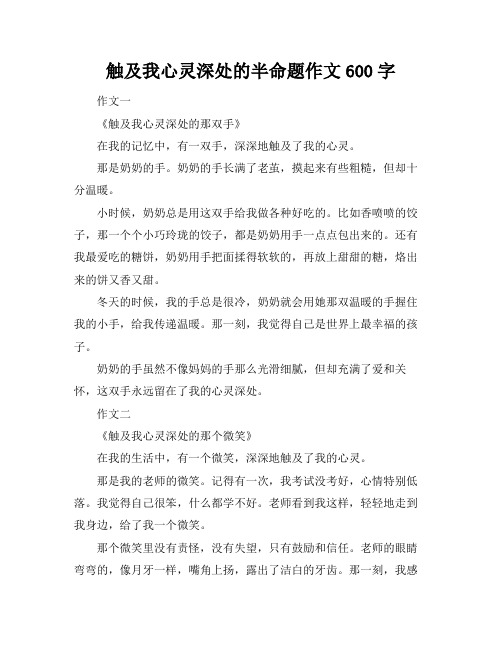 触及我心灵深处的半命题作文 600 字

作文一

《触及我心灵深处的那双手》

在我的记忆中，有一双手，深深地触及了我的心灵。

那是奶奶的手。奶奶的手长满了老茧，摸起来有些粗糙，但却十分温暖。

小时候，奶奶总是用这双手给我做各种好吃的。比如香喷喷的饺子，那一个个小巧玲珑的饺子，都是奶奶用手一点点包出来的。还有我最爱吃的糖饼，奶奶用手把面揉得软软的，再放上甜甜的糖，烙出来的饼又香又甜。

冬天的时候，我的手总是很冷，奶奶就会用她那双温暖的手握住我的小手，给我传递温暖。那一刻，我觉得自己是世界上最幸福的孩子。

奶奶的手虽然不像妈妈的手那么光滑细腻，但却充满了爱和关怀，这双手永远留在了我的心灵深处。

作文二

《触及我心灵深处的那个微笑》

在我的生活中，有一个微笑，深深地触及了我的心灵。

那是我的老师的微笑。记得有一次，我考试没考好，心情特别低落。我觉得自己很笨，什么都学不好。老师看到我这样，轻轻地走到我身边，给了我一个微笑。

那个微笑里没有责怪，没有失望，只有鼓励和信任。老师的眼睛弯弯的，像月牙一样，嘴角上扬，露出了洁白的牙齿。那一刻，我感